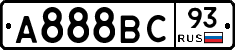 A888BC 93 RUS